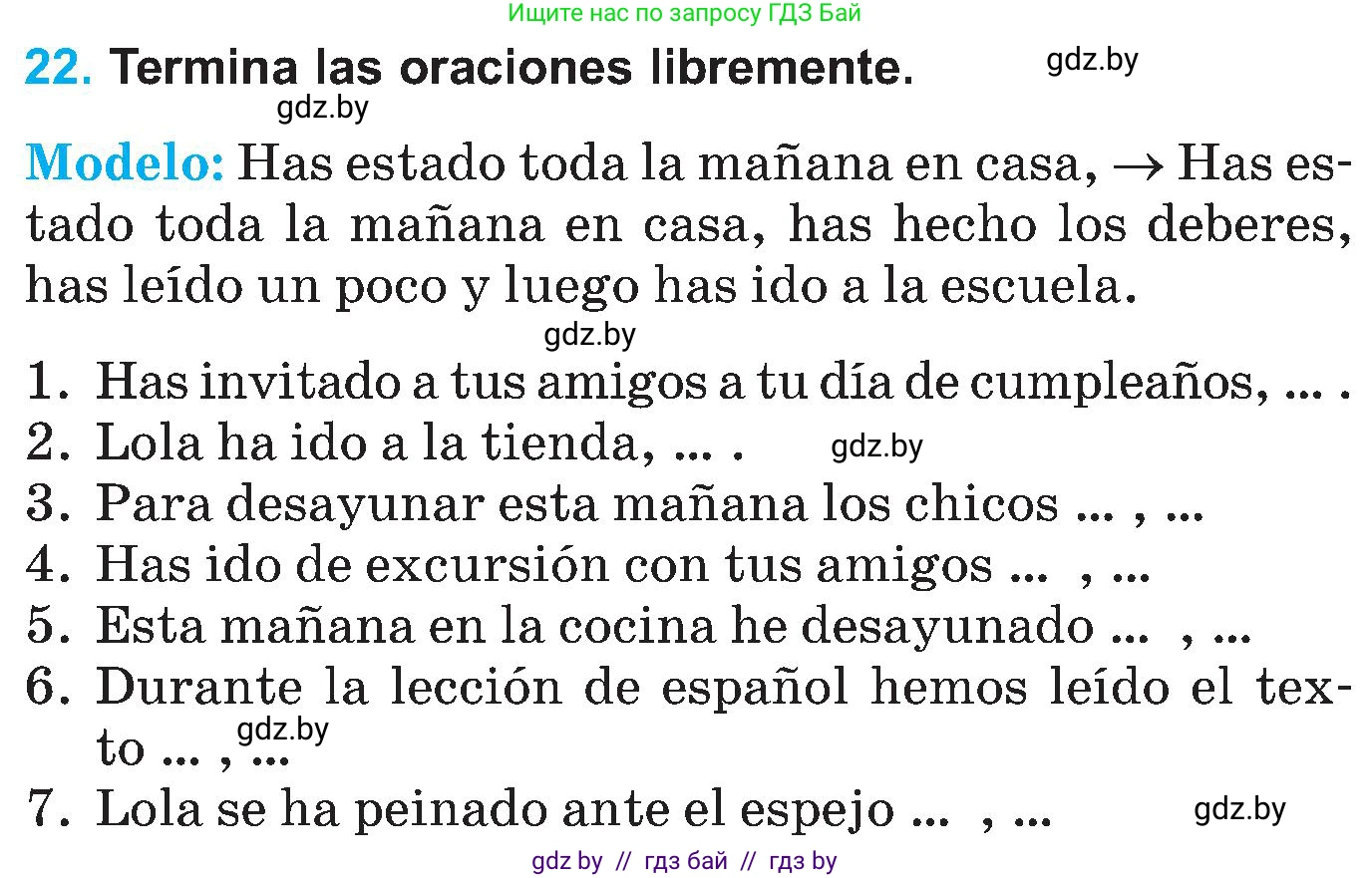 Ищите нас по запросу ГДЗ Бай

22. Termina las oraciones libremente.

gdz.by

gdz.by

Modelo: Has estado toda la mañana en casa, → Has estado toda la mañana en casa, has hecho los deberes, has leído un poco y luego has ido a la escuela.

gdz.by

1. Has invitado a tus amigos a tu día de cumpleaños, ... .
2. Lola ha ido a la tienda, ... . gdz.by
3. Para desayunar esta mañana los chicos ... , ...
4. Has ido de excursión con tus amigos ... , ...
5. Esta mañana en la cocina he desayunado ... , ...
6. Durante la lección de español hemos leído el texto ... , ... gdz.by
7. Lola se ha peinado ante el espejo ... , ... gdz.by

gdz by // гдз бай // гдз by